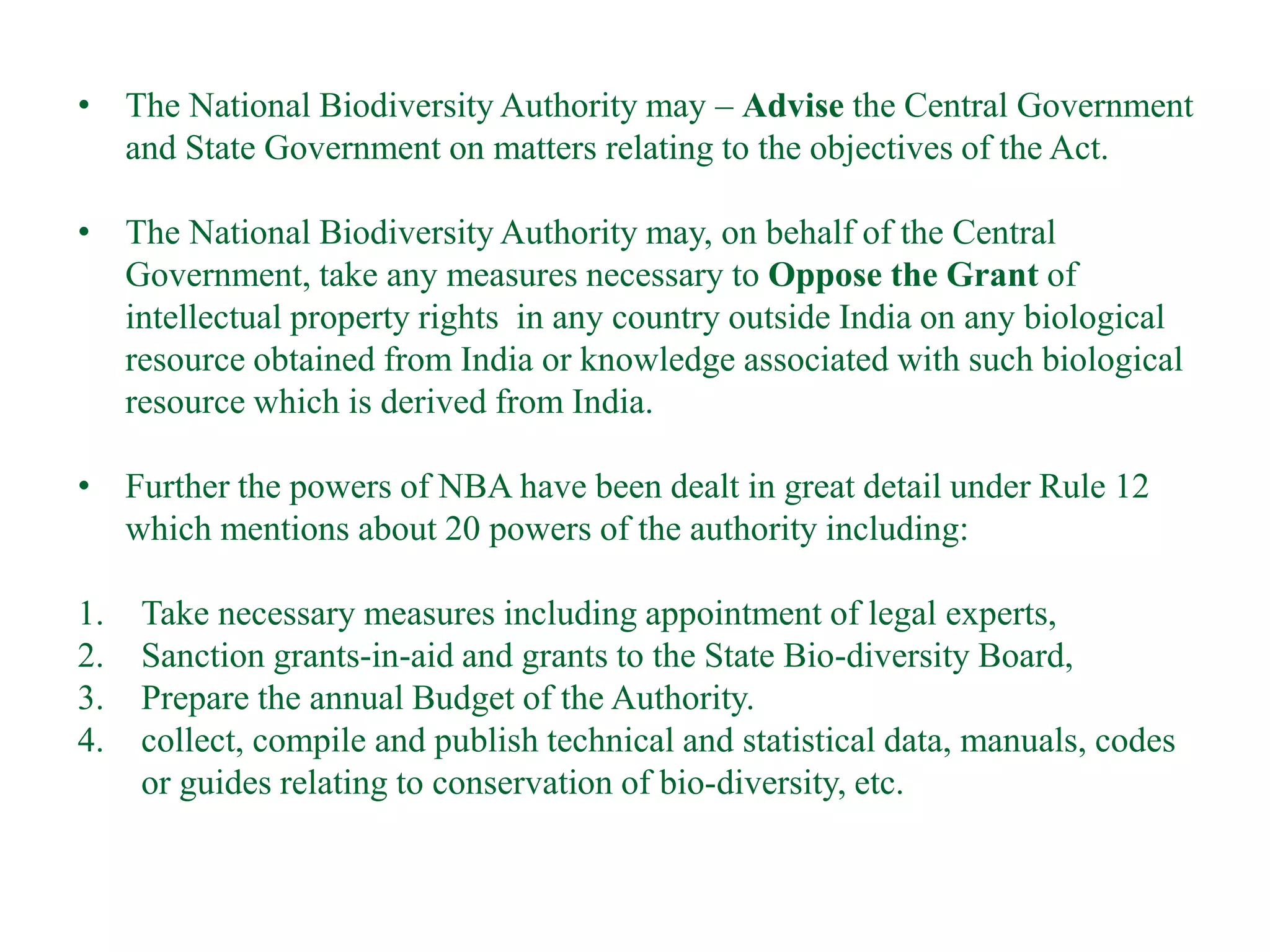 • The National Biodiversity Authority may – Advise the Central Government and State Government on matters relating to the objectives of the Act.

• The National Biodiversity Authority may, on behalf of the Central Government, take any measures necessary to Oppose the Grant of intellectual property rights in any country outside India on any biological resource obtained from India or knowledge associated with such biological resource which is derived from India.

• Further the powers of NBA have been dealt in great detail under Rule 12 which mentions about 20 powers of the authority including:

1. Take necessary measures including appointment of legal experts,
2. Sanction grants-in-aid and grants to the State Bio-diversity Board,
3. Prepare the annual Budget of the Authority.
4. collect, compile and publish technical and statistical data, manuals, codes or guides relating to conservation of bio-diversity, etc.